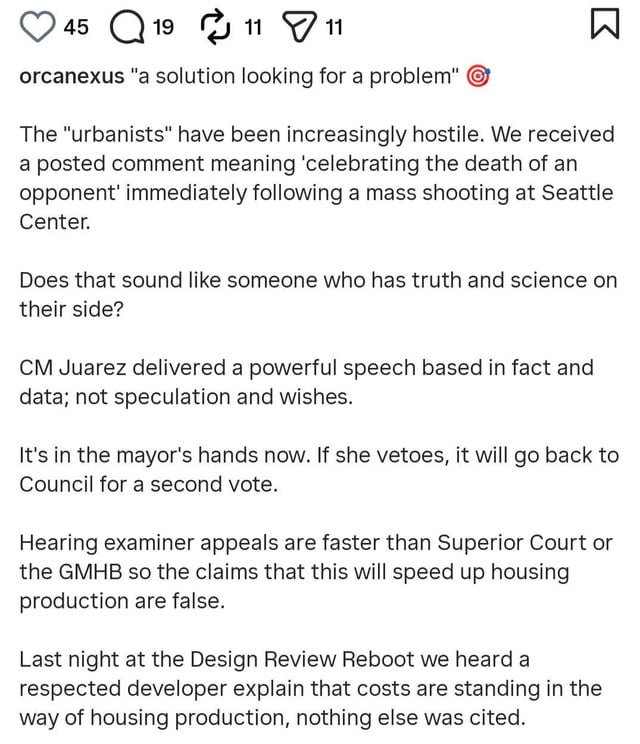 45 19 11 11

orcanexus "a solution looking for a problem" 🎯

The "urbanists" have been increasingly hostile. We received a posted comment meaning 'celebrating the death of an opponent' immediately following a mass shooting at Seattle Center.

Does that sound like someone who has truth and science on their side?

CM Juarez delivered a powerful speech based in fact and data; not speculation and wishes.

It's in the mayor's hands now. If she vetoes, it will go back to Council for a second vote.

Hearing examiner appeals are faster than Superior Court or the GMHB so the claims that this will speed up housing production are false.

Last night at the Design Review Reboot we heard a respected developer explain that costs are standing in the way of housing production, nothing else was cited.